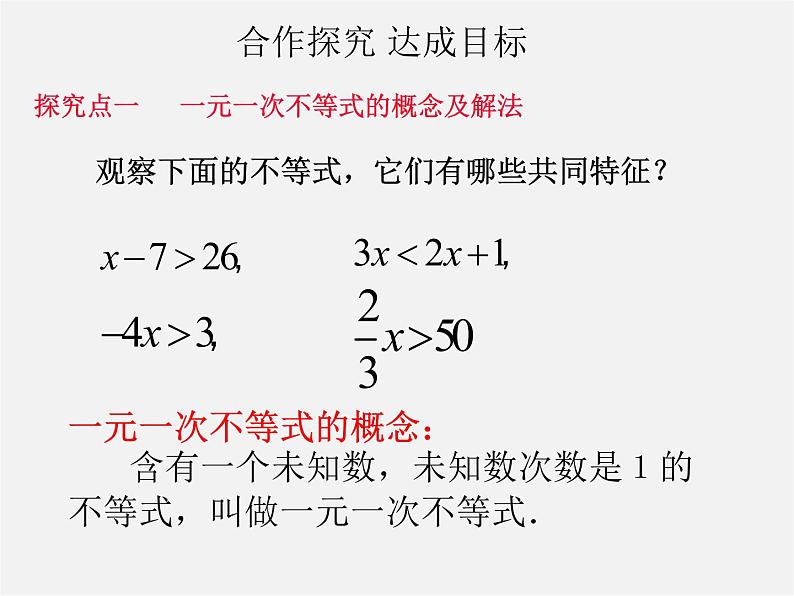 合作探究 达成目标

探究点一 一元一次不等式的概念及解法

观察下面的不等式，它们有哪些共同特征？

$x-7>26,$ $3x<2x+1,$

$-4x>3,$ $\frac{2}{3}x>50$

一元一次不等式的概念：

含有一个未知数，未知数次数是1的不等式，叫做一元一次不等式.